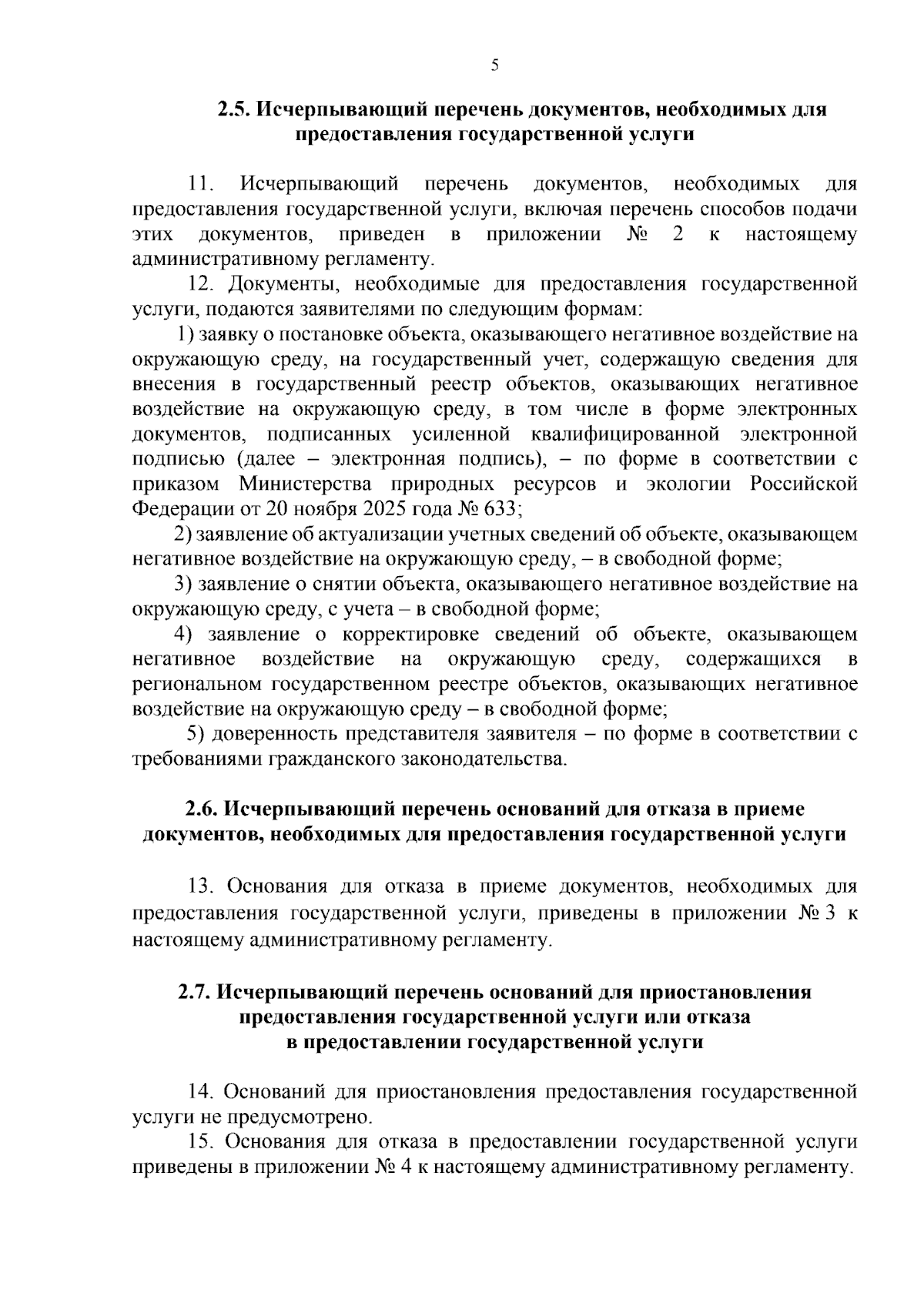 5

2.5. Исчерпывающий перечень документов, необходимых для предоставления государственной услуги

11. Исчерпывающий перечень документов, необходимых для предоставления государственной услуги, включая перечень способов подачи этих документов, приведен в приложении № 2 к настоящему административному регламенту.

12. Документы, необходимые для предоставления государственной услуги, подаются заявителями по следующим формам:

1) заявку о постановке объекта, оказывающего негативное воздействие на окружающую среду, на государственный учет, содержащую сведения для внесения в государственный реестр объектов, оказывающих негативное воздействие на окружающую среду, в том числе в форме электронных документов, подписанных усиленной квалифицированной электронной подписью (далее – электронная подпись), – по форме в соответствии с приказом Министерства природных ресурсов и экологии Российской Федерации от 20 ноября 2025 года № 633;

2) заявление об актуализации учетных сведений об объекте, оказывающем негативное воздействие на окружающую среду, – в свободной форме;

3) заявление о снятии объекта, оказывающего негативное воздействие на окружающую среду, с учета – в свободной форме;

4) заявление о корректировке сведений об объекте, оказывающем негативное воздействие на окружающую среду, содержащихся в региональном государственном реестре объектов, оказывающих негативное воздействие на окружающую среду – в свободной форме;

5) доверенность представителя заявителя – по форме в соответствии с требованиями гражданского законодательства.

2.6. Исчерпывающий перечень оснований для отказа в приеме документов, необходимых для предоставления государственной услуги

13. Основания для отказа в приеме документов, необходимых для предоставления государственной услуги, приведены в приложении № 3 к настоящему административному регламенту.

2.7. Исчерпывающий перечень оснований для приостановления предоставления государственной услуги или отказа в предоставлении государственной услуги

14. Оснований для приостановления предоставления государственной услуги не предусмотрено.

15. Основания для отказа в предоставлении государственной услуги приведены в приложении № 4 к настоящему административному регламенту.